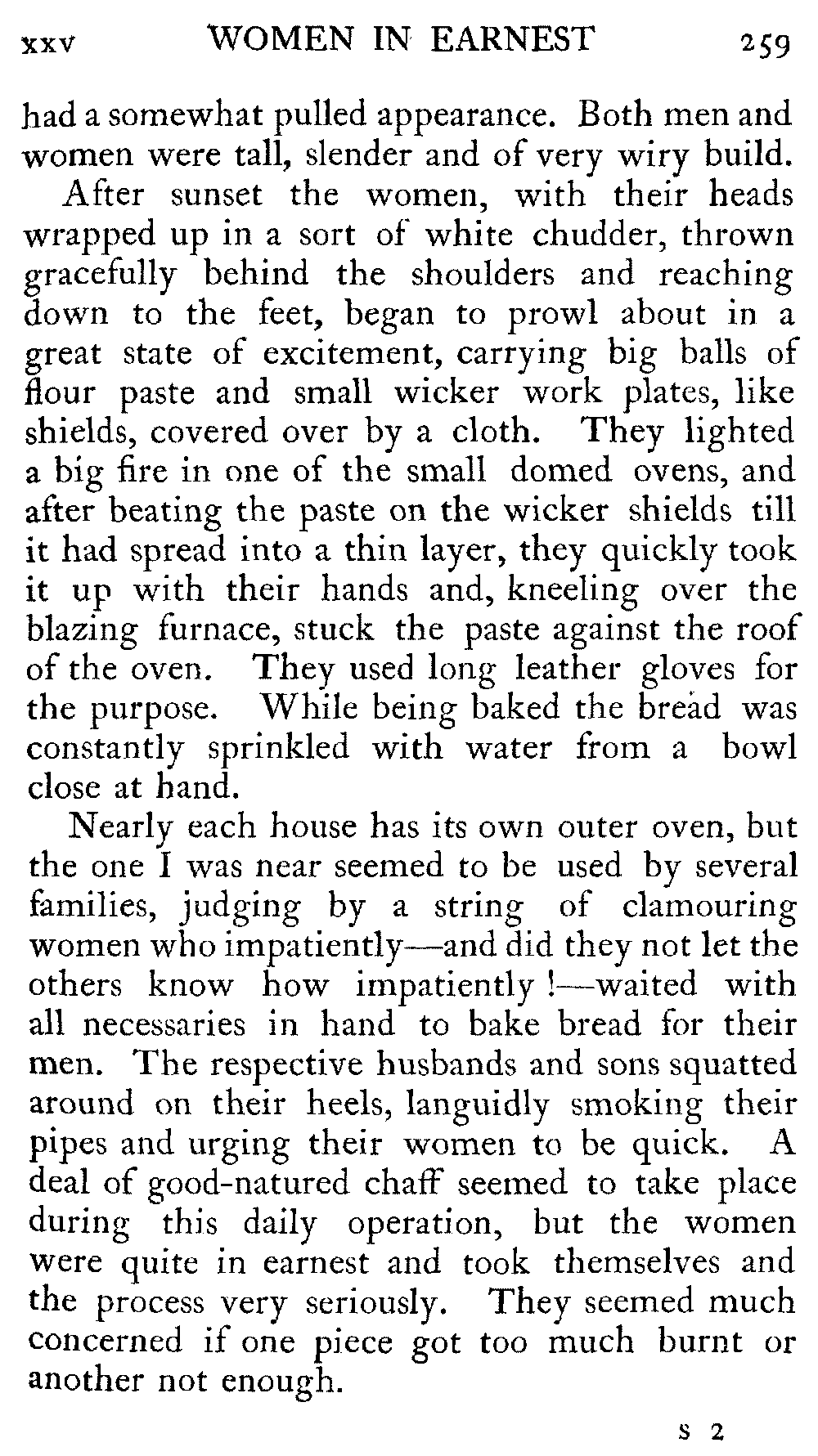 XXV WOMEN IN EARNEST 259

had a somewhat pulled appearance. Both men and women were tall, slender and of very wiry build.

After sunset the women, with their heads wrapped up in a sort of white chudder, thrown gracefully behind the shoulders and reaching down to the feet, began to prowl about in a great state of excitement, carrying big balls of flour paste and small wicker work plates, like shields, covered over by a cloth. They lighted a big fire in one of the small domed ovens, and after beating the paste on the wicker shields till it had spread into a thin layer, they quickly took it up with their hands and, kneeling over the blazing furnace, stuck the paste against the roof of the oven. They used long leather gloves for the purpose. While being baked the bread was constantly sprinkled with water from a bowl close at hand.

Nearly each house has its own outer oven, but the one I was near seemed to be used by several families, judging by a string of clamouring women who impatiently—and did they not let the others know how impatiently!—waited with all necessaries in hand to bake bread for their men. The respective husbands and sons squatted around on their heels, languidly smoking their pipes and urging their women to be quick. A deal of good-natured chaff seemed to take place during this daily operation, but the women were quite in earnest and took themselves and the process very seriously. They seemed much concerned if one piece got too much burnt or another not enough.

S 2